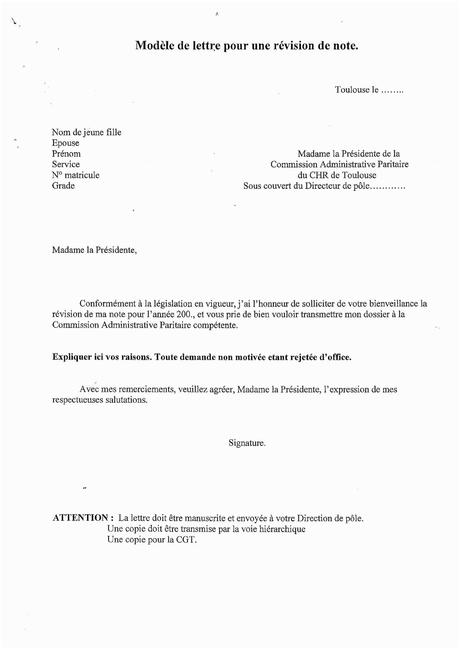 Modèle de lettre pour une révision de note.

Toulouse le ……..

Nom de jeune fille
Epouse
Prénom
Service
N° matricule
Grade

Madame la Présidente de la
Commission Administrative Paritaire
du CHR de Toulouse
Sous couvert du Directeur de pôle…………

Madame la Présidente,

Conformément à la législation en vigueur, j'ai l'honneur de solliciter de votre bienveillance la révision de ma note pour l'année 200., et vous prie de bien vouloir transmettre mon dossier à la Commission Administrative Paritaire compétente.

Expliquer ici vos raisons. Toute demande non motivée etant rejetée d'office.

Avec mes remerciements, veuillez agréer, Madame la Présidente, l'expression de mes respectueuses salutations.

Signature.

ATTENTION : La lettre doit être manuscrite et envoyée à votre Direction de pôle.
Une copie doit être transmise par la voie hiérarchique
Une copie pour la CGT.